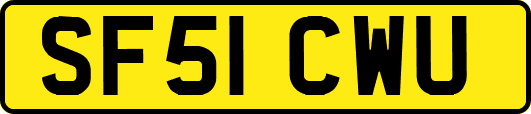 SF51 CWU